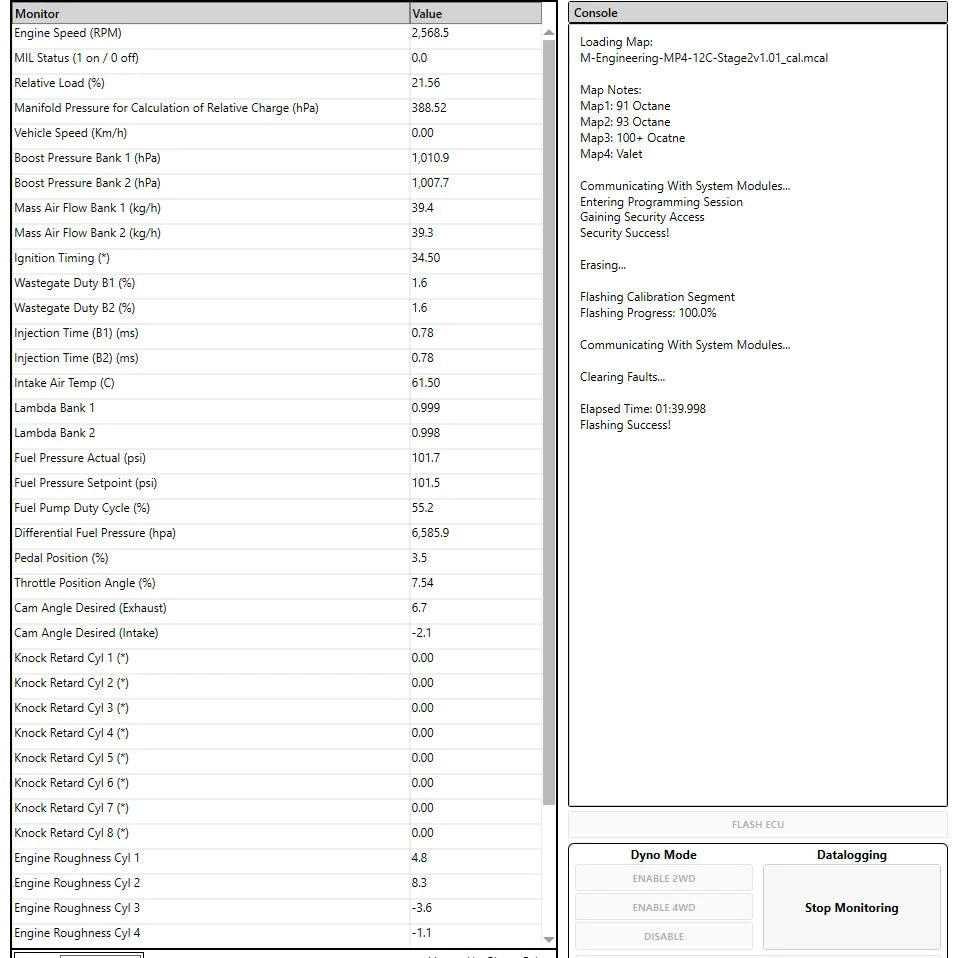 | Monitor | Value |
|---|---|
| Engine Speed (RPM) | 2,568.5 |
| MIL Status (1 on / 0 off) | 0.0 |
| Relative Load (%) | 21.56 |
| Manifold Pressure for Calculation of Relative Charge (hPa) | 388.52 |
| Vehicle Speed (Km/h) | 0.00 |
| Boost Pressure Bank 1 (hPa) | 1,010.9 |
| Boost Pressure Bank 2 (hPa) | 1,007.7 |
| Mass Air Flow Bank 1 (kg/h) | 39.4 |
| Mass Air Flow Bank 2 (kg/h) | 39.3 |
| Ignition Timing (*) | 34.50 |
| Wastegate Duty B1 (%) | 1.6 |
| Wastegate Duty B2 (%) | 1.6 |
| Injection Time (B1) (ms) | 0.78 |
| Injection Time (B2) (ms) | 0.78 |
| Intake Air Temp (C) | 61.50 |
| Lambda Bank 1 | 0.999 |
| Lambda Bank 2 | 0.998 |
| Fuel Pressure Actual (psi) | 101.7 |
| Fuel Pressure Setpoint (psi) | 101.5 |
| Fuel Pump Duty Cycle (%) | 55.2 |
| Differential Fuel Pressure (hpa) | 6,585.9 |
| Pedal Position (%) | 3.5 |
| Throttle Position Angle (%) | 7.54 |
| Cam Angle Desired (Exhaust) | 6.7 |
| Cam Angle Desired (Intake) | -2.1 |
| Knock Retard Cyl 1 (*) | 0.00 |
| Knock Retard Cyl 2 (*) | 0.00 |
| Knock Retard Cyl 3 (*) | 0.00 |
| Knock Retard Cyl 4 (*) | 0.00 |
| Knock Retard Cyl 5 (*) | 0.00 |
| Knock Retard Cyl 6 (*) | 0.00 |
| Knock Retard Cyl 7 (*) | 0.00 |
| Knock Retard Cyl 8 (*) | 0.00 |
| Engine Roughness Cyl 1 | 4.8 |
| Engine Roughness Cyl 2 | 8.3 |
| Engine Roughness Cyl 3 | -3.6 |
| Engine Roughness Cyl 4 | -1.1 |

Console

Loading Map:
M-Engineering-MP4-12C-Stage2v1.01_cal.mcal

Map Notes:
Map1: 91 Octane
Map2: 93 Octane
Map3: 100+ Ocatne
Map4: Valet

Communicating With System Modules...
Entering Programming Session
Gaining Security Access
Security Success!

Erasing...

Flashing Calibration Segment
Flashing Progress: 100.0%

Communicating With System Modules...

Clearing Faults...

Elapsed Time: 01:39.998
Flashing Success!

FLASH ECU

Dyno Mode
ENABLE 2WD
ENABLE 4WD
DISABLE

Datalogging
Stop Monitoring